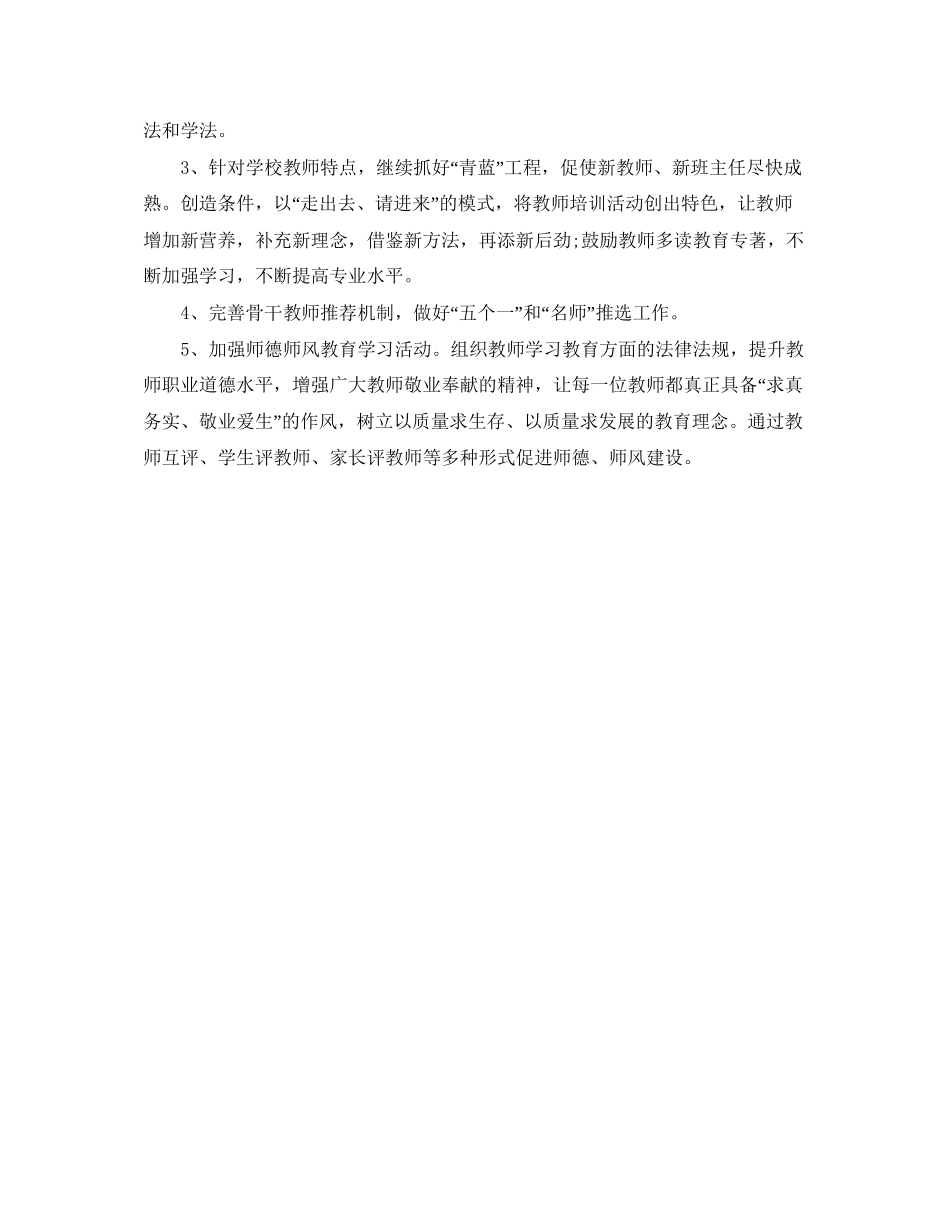 法和学法。

3、针对学校教师特点，继续抓好“青蓝”工程，促使新教师、新班主任尽快成熟。创造条件，以“走出去、请进来”的模式，将教师培训活动创出特色，让教师增加新营养，补充新理念，借鉴新方法，再添新后劲;鼓励教师多读教育专著，不断加强学习，不断提高专业水平。

4、完善骨干教师推荐机制，做好“五个一”和“名师”推选工作。

5、加强师德师风教育学习活动。组织教师学习教育方面的法律法规，提升教师职业道德水平，增强广大教师敬业奉献的精神，让每一位教师都真正具备“求真务实、敬业爱生”的作风，树立以质量求生存、以质量求发展的教育理念。通过教师互评、学生评教师、家长评教师等多种形式促进师德、师风建设。